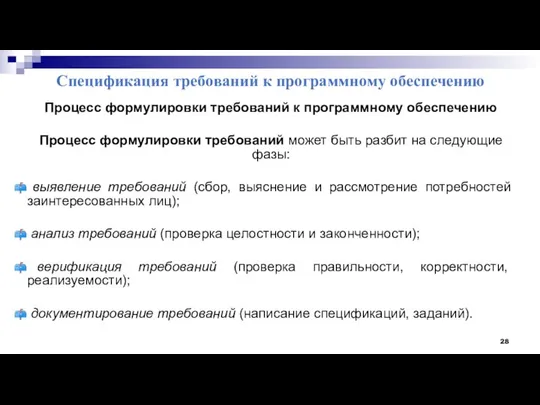 Спецификация требований к программному обеспечению

Процесс формулировки требований к программному обеспечению

Процесс формулировки требований может быть разбит на следующие фазы:

выявление требований (сбор, выяснение и рассмотрение потребностей заинтересованных лиц);

анализ требований (проверка целостности и законченности);

верификация требований (проверка правильности, корректности, реализуемости);

документирование требований (написание спецификаций, заданий).

28